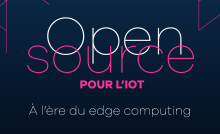 Open
source
POUR L'IOT

À l'ère du edge computing